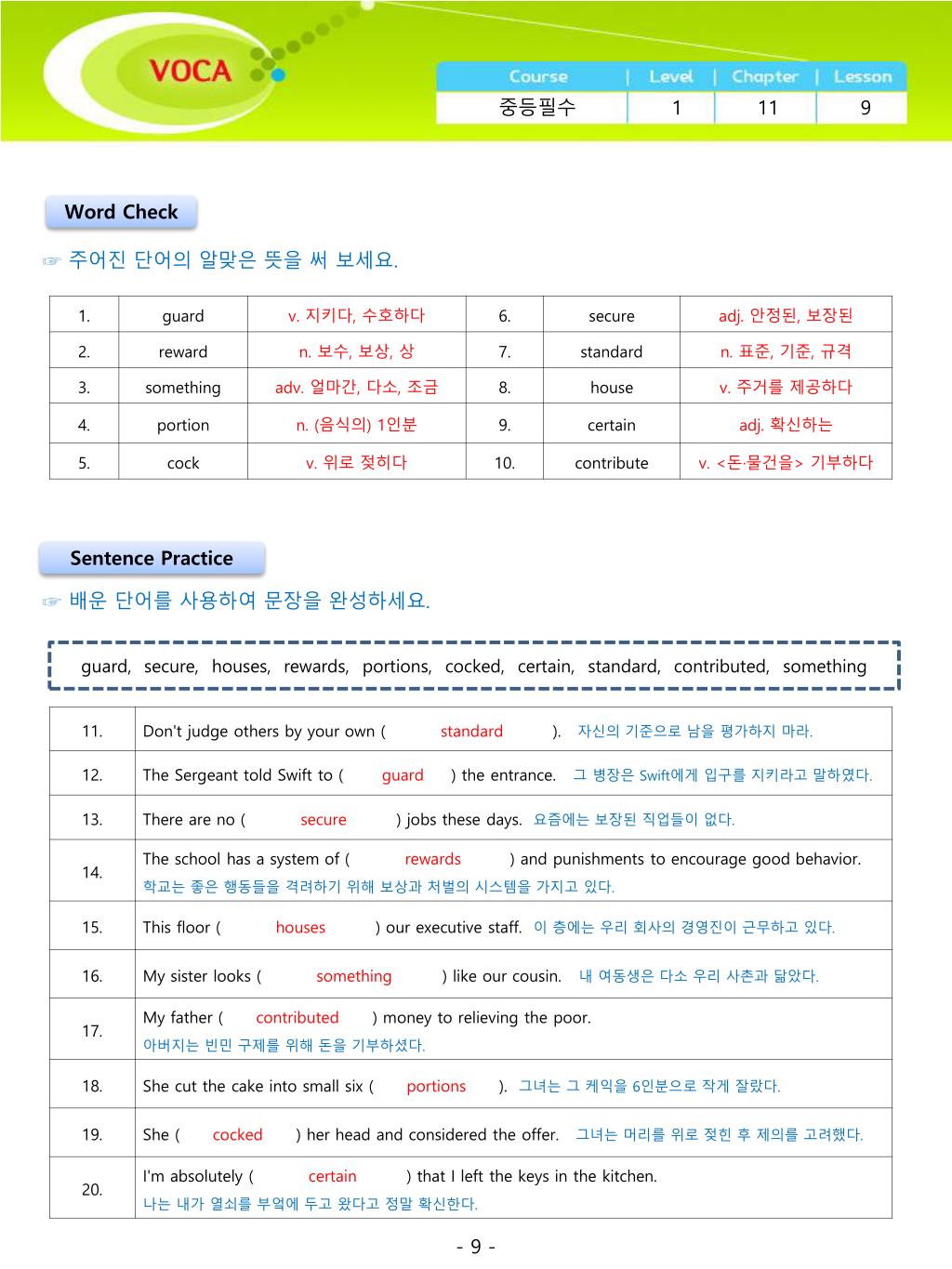 VOCA

| Course | Level | Chapter | Lesson |
|---|---|---|---|
| 중등필수 | 1 | 11 | 9 |

Word Check

☞ 주어진 단어의 알맞은 뜻을 써 보세요.

| 1. | guard | v. 지키다, 수호하다 | 6. | secure | adj. 안정된, 보장된 |
|---|---|---|---|---|---|
| 2. | reward | n. 보수, 보상, 상 | 7. | standard | n. 표준, 기준, 규격 |
| 3. | something | adv. 얼마간, 다소, 조금 | 8. | house | v. 주거를 제공하다 |
| 4. | portion | n. (음식의) 1인분 | 9. | certain | adj. 확신하는 |
| 5. | cock | v. 위로 젖히다 | 10. | contribute | v. <돈·물건을> 기부하다 |

Sentence Practice

☞ 배운 단어를 사용하여 문장을 완성하세요.

guard, secure, houses, rewards, portions, cocked, certain, standard, contributed, something

| 11. | Don't judge others by your own ( standard ). 자신의 기준으로 남을 평가하지 마라. |
|---|---|
| 12. | The Sergeant told Swift to ( guard ) the entrance. 그 병장은 Swift에게 입구를 지키라고 말하였다. |
| 13. | There are no ( secure ) jobs these days. 요즘에는 보장된 직업들이 없다. |
| 14. | The school has a system of ( rewards ) and punishments to encourage good behavior. 학교는 좋은 행동들을 격려하기 위해 보상과 처벌의 시스템을 가지고 있다. |
| 15. | This floor ( houses ) our executive staff. 이 층에는 우리 회사의 경영진이 근무하고 있다. |
| 16. | My sister looks ( something ) like our cousin. 내 여동생은 다소 우리 사촌과 닮았다. |
| 17. | My father ( contributed ) money to relieving the poor. 아버지는 빈민 구제를 위해 돈을 기부하셨다. |
| 18. | She cut the cake into small six ( portions ). 그녀는 그 케익을 6인분으로 작게 잘랐다. |
| 19. | She ( cocked ) her head and considered the offer. 그녀는 머리를 위로 젖힌 후 제의를 고려했다. |
| 20. | I'm absolutely ( certain ) that I left the keys in the kitchen. 나는 내가 열쇠를 부엌에 두고 왔다고 정말 확신한다. |

- 9 -